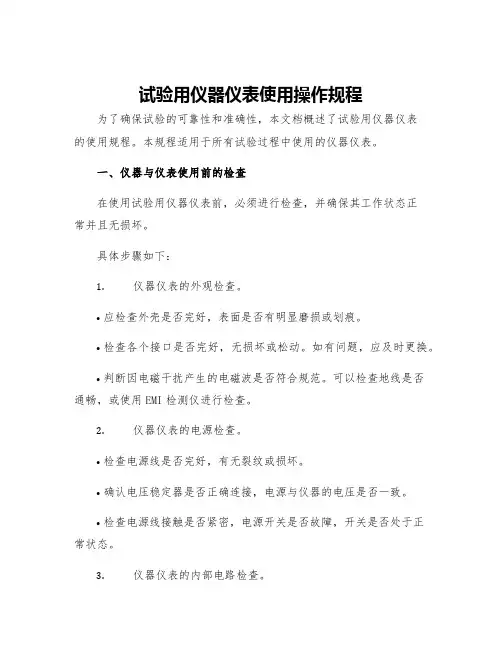 试验用仪器仪表使用操作规程

为了确保试验的可靠性和准确性，本文档概述了试验用仪器仪表的使用规程。本规程适用于所有试验过程中使用的仪器仪表。

一、仪器与仪表使用前的检查

在使用试验用仪器仪表前，必须进行检查，并确保其工作状态正常并且无损坏。

具体步骤如下：

1.　仪器仪表的外观检查。

• 应检查外壳是否完好，表面是否有明显磨损或划痕。

• 检查各个接口是否完好，无损坏或松动。如有问题，应及时更换。

• 判断因电磁干扰产生的电磁波是否符合规范。可以检查地线是否通畅，或使用 EMI 检测仪进行检查。

2.　仪器仪表的电源检查。

• 检查电源线是否完好，有无裂纹或损坏。

• 确认电压稳定器是否正确连接，电源与仪器的电压是否一致。

• 检查电源线接触是否紧密，电源开关是否故障，开关是否处于正常状态。

3.　仪器仪表的内部电路检查。